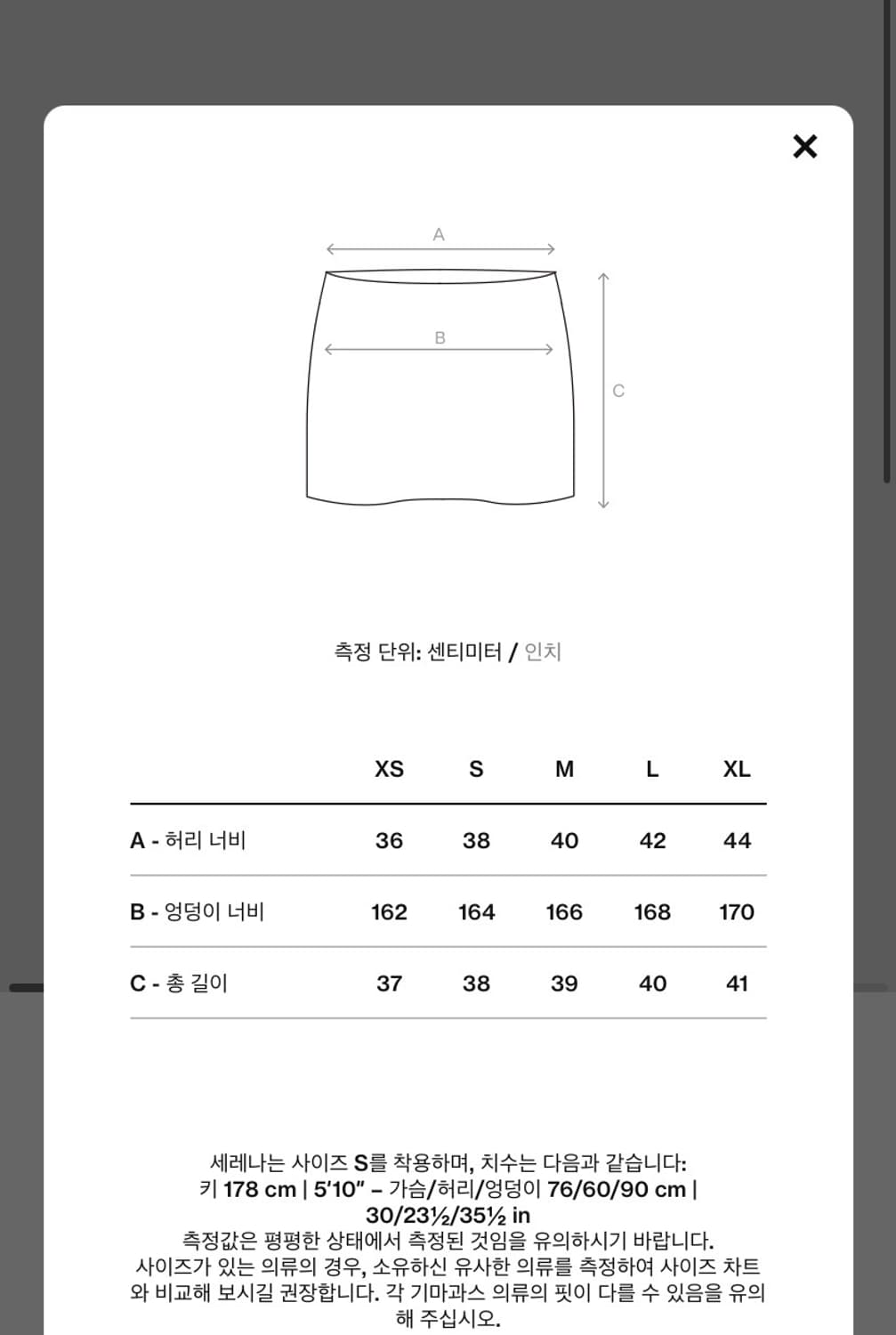 ×

A

B

C

측정 단위: 센티미터 / 인치

|  | XS | S | M | L | XL |
|---|---|---|---|---|---|
| A - 허리 너비 | 36 | 38 | 40 | 42 | 44 |
| B - 엉덩이 너비 | 162 | 164 | 166 | 168 | 170 |
| C - 총 길이 | 37 | 38 | 39 | 40 | 41 |

세레나는 사이즈 S를 착용하며, 치수는 다음과 같습니다: 키 178 cm | 5'10" – 가슴/허리/엉덩이 76/60/90 cm | 30/23½/35½ in
측정값은 평평한 상태에서 측정된 것임을 유의하시기 바랍니다. 사이즈가 있는 의류의 경우, 소유하신 유사한 의류를 측정하여 사이즈 차트와 비교해 보시길 권장합니다. 각 기마과스 의류의 핏이 다를 수 있음을 유의해 주십시오.